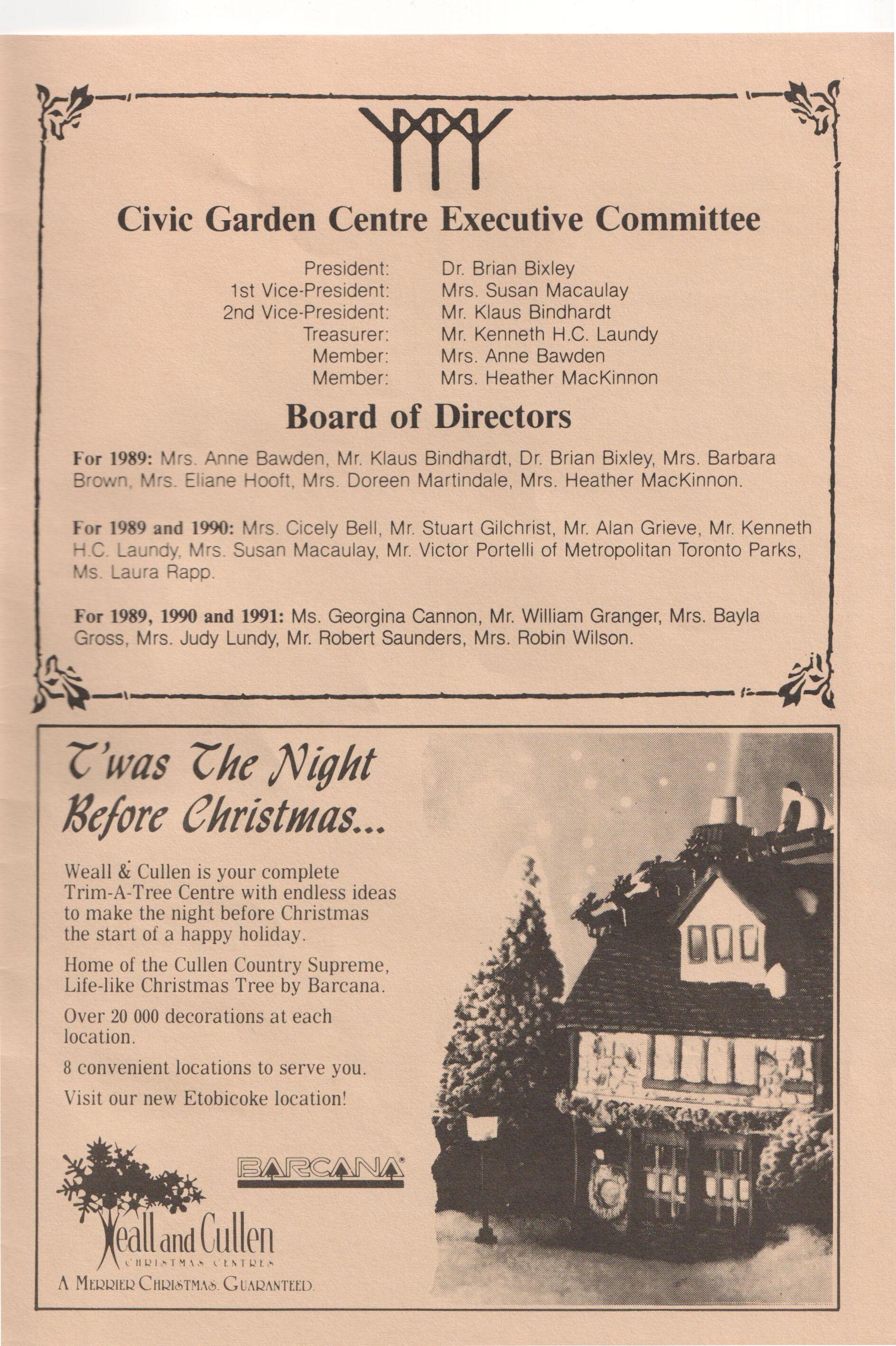 Civic Garden Centre Executive Committee

President: Dr. Brian Bixley
1st Vice-President: Mrs. Susan Macaulay
2nd Vice-President: Mr. Klaus Bindhardt
Treasurer: Mr. Kenneth H.C. Laundy
Member: Mrs. Anne Bawden
Member: Mrs. Heather MacKinnon

Board of Directors

For 1989: Mrs. Anne Bawden, Mr. Klaus Bindhardt, Dr. Brian Bixley, Mrs. Barbara Brown, Mrs. Eliane Hooft, Mrs. Doreen Martindale, Mrs. Heather MacKinnon.

For 1989 and 1990: Mrs. Cicely Bell, Mr. Stuart Gilchrist, Mr. Alan Grieve, Mr. Kenneth H.C. Laundy, Mrs. Susan Macaulay, Mr. Victor Portelli of Metropolitan Toronto Parks, Ms. Laura Rapp.

For 1989, 1990 and 1991: Ms. Georgina Cannon, Mr. William Granger, Mrs. Bayla Gross, Mrs. Judy Lundy, Mr. Robert Saunders, Mrs. Robin Wilson.

T'was The Night Before Christmas...

Weall & Cullen is your complete Trim-A-Tree Centre with endless ideas to make the night before Christmas the start of a happy holiday.

Home of the Cullen Country Supreme, Life-like Christmas Tree by Barcana.

Over 20 000 decorations at each location.

8 convenient locations to serve you.

Visit our new Etobicoke location!

BARCANA

Weall and Cullen
CHRISTMAS CENTRES
A MERRIER CHRISTMAS. GUARANTEED.